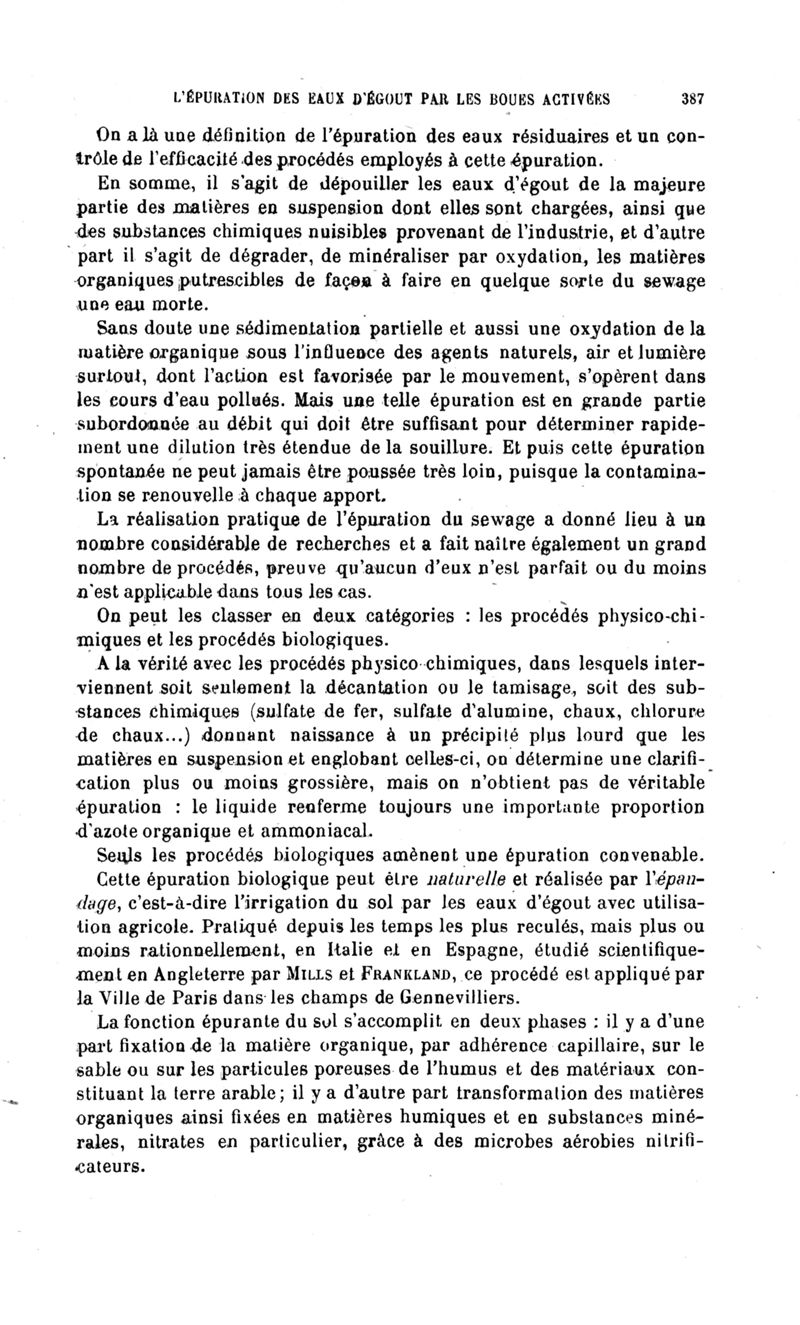 L'ÉPURATION DES EAUX D'ÉGOUT PAR LES BOUES ACTIVÉES 387

On a là une définition de l'épuration des eaux résiduaires et un contrôle de l'efficacité des procédés employés à cette épuration.

En somme, il s'agit de dépouiller les eaux d'égout de la majeure partie des matières en suspension dont elles sont chargées, ainsi que des substances chimiques nuisibles provenant de l'industrie, et d'autre part il s'agit de dégrader, de minéraliser par oxydation, les matières organiques putrescibles de façon à faire en quelque sorte du sewage une eau morte.

Sans doute une sédimentation partielle et aussi une oxydation de la matière organique sous l'influence des agents naturels, air et lumière surtout, dont l'action est favorisée par le mouvement, s'opèrent dans les cours d'eau pollués. Mais une telle épuration est en grande partie subordonnée au débit qui doit être suffisant pour déterminer rapidement une dilution très étendue de la souillure. Et puis cette épuration spontanée ne peut jamais être poussée très loin, puisque la contamination se renouvelle à chaque apport.

La réalisation pratique de l'épuration du sewage a donné lieu à un nombre considérable de recherches et a fait naître également un grand nombre de procédés, preuve qu'aucun d'eux n'est parfait ou du moins n'est applicable dans tous les cas.

On peut les classer en deux catégories : les procédés physico-chimiques et les procédés biologiques.

A la vérité avec les procédés physico-chimiques, dans lesquels interviennent soit seulement la décantation ou le tamisage, soit des substances chimiques (sulfate de fer, sulfate d'alumine, chaux, chlorure de chaux...) donnant naissance à un précipité plus lourd que les matières en suspension et englobant celles-ci, on détermine une clarification plus ou moins grossière, mais on n'obtient pas de véritable épuration : le liquide renferme toujours une importante proportion d'azote organique et ammoniacal.

Seuls les procédés biologiques amènent une épuration convenable. Cette épuration biologique peut être naturelle et réalisée par l'épandage, c'est-à-dire l'irrigation du sol par les eaux d'égout avec utilisation agricole. Pratiqué depuis les temps les plus reculés, mais plus ou moins rationnellement, en Italie et en Espagne, étudié scientifiquement en Angleterre par MILLS et FRANKLAND, ce procédé est appliqué par la Ville de Paris dans les champs de Gennevilliers.

La fonction épurante du sol s'accomplit en deux phases : il y a d'une part fixation de la matière organique, par adhérence capillaire, sur le sable ou sur les particules poreuses de l'humus et des matériaux constituant la terre arable; il y a d'autre part transformation des matières organiques ainsi fixées en matières humiques et en substances minérales, nitrates en particulier, grâce à des microbes aérobies nitrificateurs.